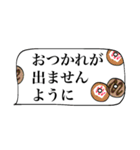 おつかれが
出ません
ように